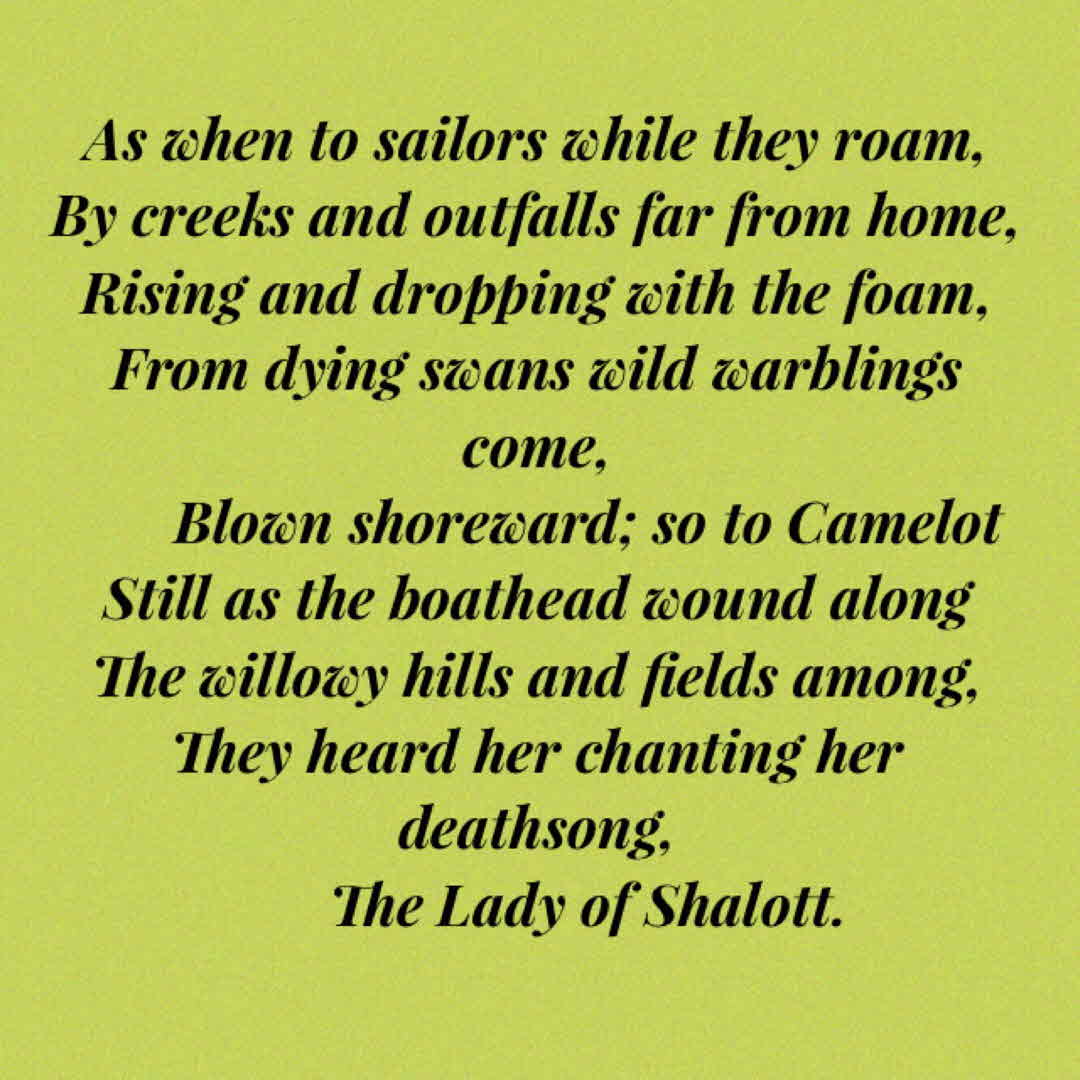 As when to sailors while they roam,
By creeks and outfalls far from home,
Rising and dropping with the foam,
From dying swans wild warblings come,
Blown shoreward; so to Camelot
Still as the boathead wound along
The willowy hills and fields among,
They heard her chanting her deathsong,
The Lady of Shalott.